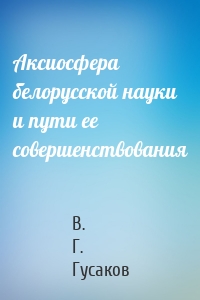 Аксиосфера белорусской науки и пути ее совершенствования

В. Г. Гусаков